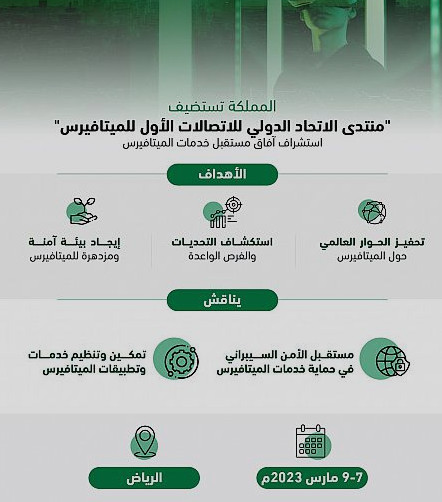 المملكة تستضيف
"منتدى الاتحاد الدولي للاتصالات الأول للميتافيرس"
استشراف آفاق مستقبل خدمات الميتافيرس

الأهداف

تحفيز الحوار العالمي
حول الميتافيرس

استكشاف التحديات
والفرص الواعدة

إيجاد بيئة آمنة
ومزدهرة للميتافيرس

يناقش

مستقبل الأمن السيبراني
في حماية خدمات الميتافيرس

تمكين وتنظيم خدمات
وتطبيقات الميتافيرس

7-9 مارس 2023م

الرياض